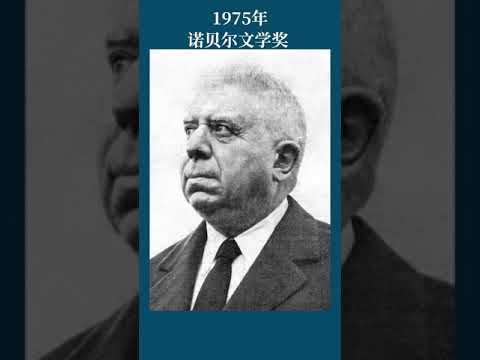 1975年
诺贝尔文学奖